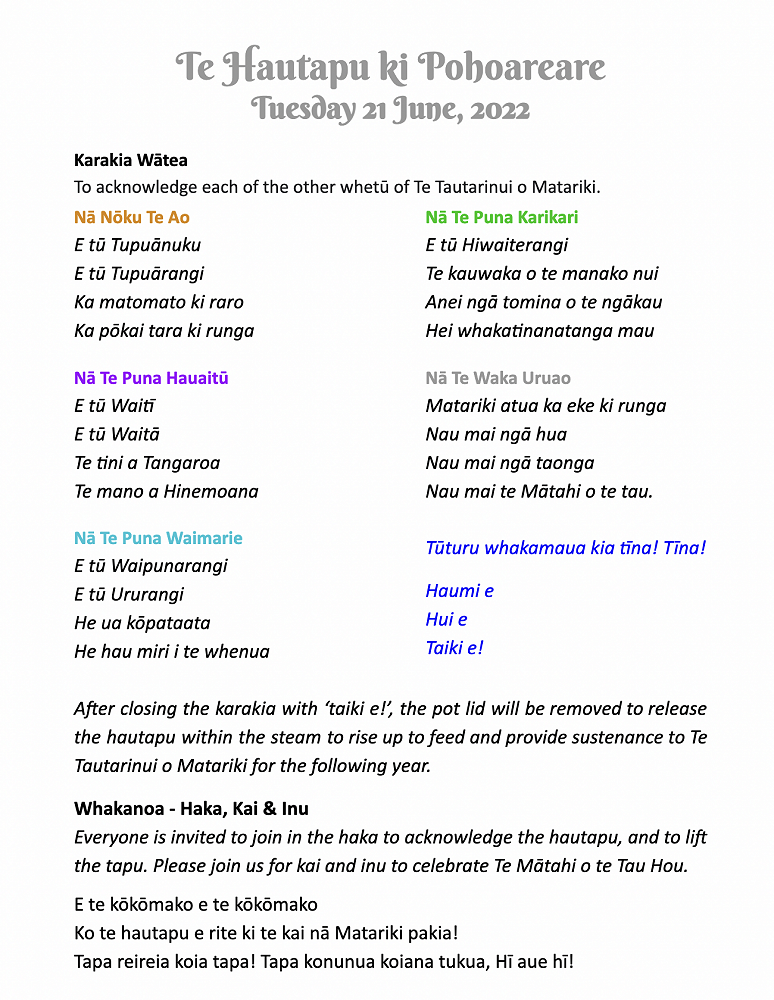 Te Hautapu ki Pohoareare
Tuesday 21 June, 2022

Karakia Wātea
To acknowledge each of the other whetū of Te Tautarinui o Matariki.

Nā Nōku Te Ao
E tū Tupuānuku
E tū Tupuārangi
Ka matomato ki raro
Ka pōkai tara ki runga

Nā Te Puna Hauaitū
E tū Waitī
E tū Waitā
Te tini a Tangaroa
Te mano a Hinemoana

Nā Te Puna Waimarie
E tū Waipunarangi
E tū Ururangi
He ua kōpataata
He hau miri i te whenua

Nā Te Puna Karikari
E tū Hiwaiterangi
Te kauwaka o te manako nui
Anei ngā tomina o te ngākau
Hei whakatinanatanga mau

Nā Te Waka Uruao
Matariki atua ka eke ki runga
Nau mai ngā hua
Nau mai ngā taonga
Nau mai te Mātahi o te tau.

Tūturu whakamaua kia tīna! Tīna!

Haumi e
Hui e
Taiki e!

After closing the karakia with 'taiki e!', the pot lid will be removed to release the hautapu within the steam to rise up to feed and provide sustenance to Te Tautarinui o Matariki for the following year.

Whakanoa - Haka, Kai & Inu
Everyone is invited to join in the haka to acknowledge the hautapu, and to lift the tapu. Please join us for kai and inu to celebrate Te Mātahi o te Tau Hou.

E te kōkōmako e te kōkōmako
Ko te hautapu e rite ki te kai nā Matariki pakia!
Tapa reireia koia tapa! Tapa konunua koiana tukua, Hī aue hī!